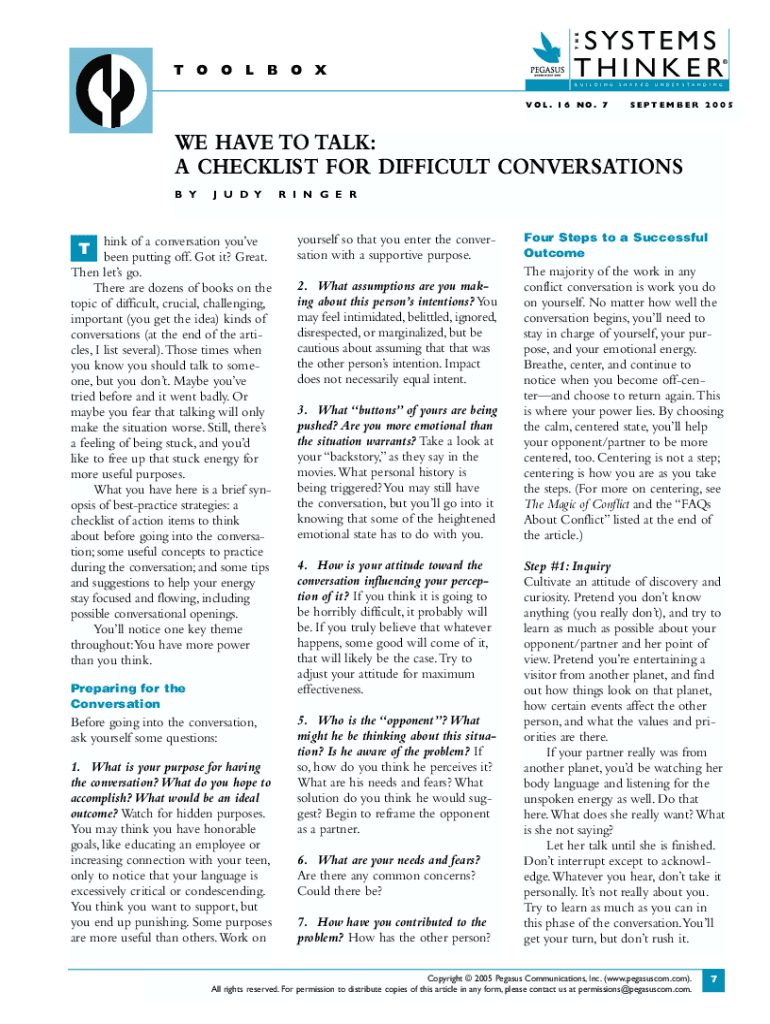 TOOLBOX

PEGASUS

THE SYSTEMS THINKER®

BUILDING SHARED UNDERSTANDING

VOL. 16 NO. 7 SEPTEMBER 2005

WE HAVE TO TALK: A CHECKLIST FOR DIFFICULT CONVERSATIONS

BY JUDY RINGER

Think of a conversation you've been putting off. Got it? Great. Then let's go.

There are dozens of books on the topic of difficult, crucial, challenging, important (you get the idea) kinds of conversations (at the end of the articles, I list several). Those times when you know you should talk to someone, but you don't. Maybe you've tried before and it went badly. Or maybe you fear that talking will only make the situation worse. Still, there's a feeling of being stuck, and you'd like to free up that stuck energy for more useful purposes.

What you have here is a brief synopsis of best-practice strategies: a checklist of action items to think about before going into the conversation; some useful concepts to practice during the conversation; and some tips and suggestions to help your energy stay focused and flowing, including possible conversational openings.

You'll notice one key theme throughout: You have more power than you think.

Preparing for the Conversation

Before going into the conversation, ask yourself some questions:

1. What is your purpose for having the conversation? What do you hope to accomplish? What would be an ideal outcome? Watch for hidden purposes. You may think you have honorable goals, like educating an employee or increasing connection with your teen, only to notice that your language is excessively critical or condescending. You think you want to support, but you end up punishing. Some purposes are more useful than others. Work on yourself so that you enter the conversation with a supportive purpose.

2. What assumptions are you making about this person's intentions? You may feel intimidated, belittled, ignored, disrespected, or marginalized, but be cautious about assuming that that was the other person's intention. Impact does not necessarily equal intent.

3. What "buttons" of yours are being pushed? Are you more emotional than the situation warrants? Take a look at your "backstory," as they say in the movies. What personal history is being triggered? You may still have the conversation, but you'll go into it knowing that some of the heightened emotional state has to do with you.

4. How is your attitude toward the conversation influencing your perception of it? If you think it is going to be horribly difficult, it probably will be. If you truly believe that whatever happens, some good will come of it, that will likely be the case. Try to adjust your attitude for maximum effectiveness.

5. Who is the "opponent"? What might he be thinking about this situation? Is he aware of the problem? If so, how do you think he perceives it? What are his needs and fears? What solution do you think he would suggest? Begin to reframe the opponent as a partner.

6. What are your needs and fears? Are there any common concerns? Could there be?

7. How have you contributed to the problem? How has the other person?

Four Steps to a Successful Outcome

The majority of the work in any conflict conversation is work you do on yourself. No matter how well the conversation begins, you'll need to stay in charge of yourself, your purpose, and your emotional energy. Breathe, center, and continue to notice when you become off-center—and choose to return again. This is where your power lies. By choosing the calm, centered state, you'll help your opponent/partner to be more centered, too. Centering is not a step; centering is how you are as you take the steps. (For more on centering, see The Magic of Conflict and the "FAQs About Conflict" listed at the end of the article.)

Step #1: Inquiry

Cultivate an attitude of discovery and curiosity. Pretend you don't know anything (you really don't), and try to learn as much as possible about your opponent/partner and her point of view. Pretend you're entertaining a visitor from another planet, and find out how things look on that planet, how certain events affect the other person, and what the values and priorities are there.

If your partner really was from another planet, you'd be watching her body language and listening for the unspoken energy as well. Do that here. What does she really want? What is she not saying?

Let her talk until she is finished. Don't interrupt except to acknowledge. Whatever you hear, don't take it personally. It's not really about you. Try to learn as much as you can in this phase of the conversation. You'll get your turn, but don't rush it.

Copyright © 2005 Pegasus Communications, Inc. (www.pegasuscom.com). All rights reserved. For permission to distribute copies of this article in any form, please contact us at permissions@pegasuscom.com.

7